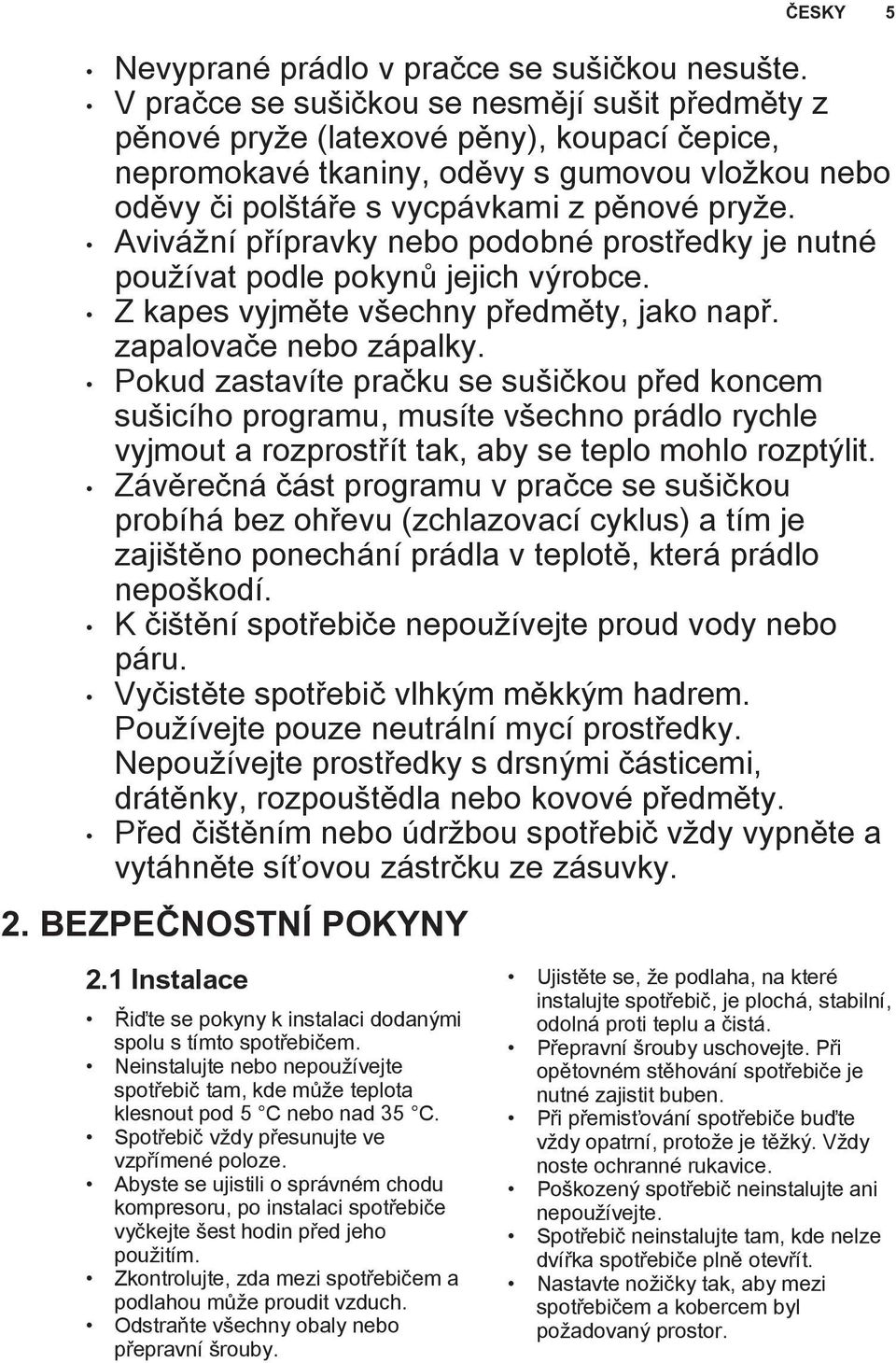 ČESKY 5

• Nevyprané prádlo v pračce se sušičkou nesušte.
• V pračce se sušičkou se nesmějí sušit předměty z pěnové pryže (latexové pěny), koupací čepice, nepromokavé tkaniny, oděvy s gumovou vložkou nebo oděvy či polštáře s vycpávkami z pěnové pryže.
• Avivážní přípravky nebo podobné prostředky je nutné používat podle pokynů jejich výrobce.
• Z kapes vyjměte všechny předměty, jako např. zapalovače nebo zápalky.
• Pokud zastavíte pračku se sušičkou před koncem sušicího programu, musíte všechno prádlo rychle vyjmout a rozprostřít tak, aby se teplo mohlo rozptýlit.
• Závěrečná část programu v pračce se sušičkou probíhá bez ohřevu (zchlazovací cyklus) a tím je zajištěno ponechání prádla v teplotě, která prádlo nepoškodí.
• K čištění spotřebiče nepoužívejte proud vody nebo páru.
• Vyčistěte spotřebič vlhkým měkkým hadrem. Používejte pouze neutrální mycí prostředky. Nepoužívejte prostředky s drsnými částicemi, drátěnky, rozpouštědla nebo kovové předměty.
• Před čištěním nebo údržbou spotřebič vždy vypněte a vytáhněte síťovou zástrčku ze zásuvky.

2. BEZPEČNOSTNÍ POKYNY

2.1 Instalace

• Řiďte se pokyny k instalaci dodanými spolu s tímto spotřebičem.
• Neinstalujte nebo nepoužívejte spotřebič tam, kde může teplota klesnout pod 5 °C nebo nad 35 °C.
• Spotřebič vždy přesunujte ve vzpřímené poloze.
• Abyste se ujistili o správném chodu kompresoru, po instalaci spotřebiče vyčkejte šest hodin před jeho použitím.
• Zkontrolujte, zda mezi spotřebičem a podlahou může proudit vzduch.
• Odstraňte všechny obaly nebo přepravní šrouby.

• Ujistěte se, že podlaha, na které instalujte spotřebič, je plochá, stabilní, odolná proti teplu a čistá.
• Přepravní šrouby uschovejte. Při opětovném stěhování spotřebiče je nutné zajistit buben.
• Při přemisťování spotřebiče buďte vždy opatrní, protože je těžký. Vždy noste ochranné rukavice.
• Poškozený spotřebič neinstalujte ani nepoužívejte.
• Spotřebič neinstalujte tam, kde nelze dvířka spotřebiče plně otevřít.
• Nastavte nožičky tak, aby mezi spotřebičem a kobercem byl požadovaný prostor.